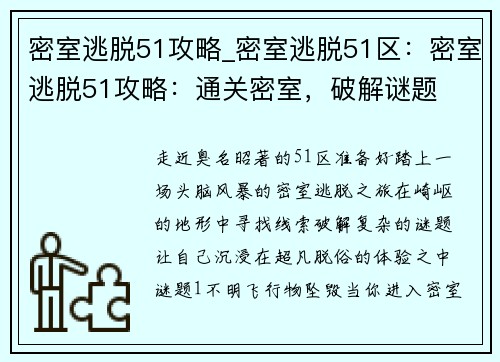 密室逃脱51攻略_密室逃脱51区：密室逃脱51攻略：通关密室，破解谜题

走近臭名昭著的51区准备好踏上一场头脑风暴的密室逃脱之旅在崎岖的地形中寻找线索破解复杂的谜题让自己沉浸在超凡脱俗的体验之中谜题1不明飞行物坠毁当你进入密室